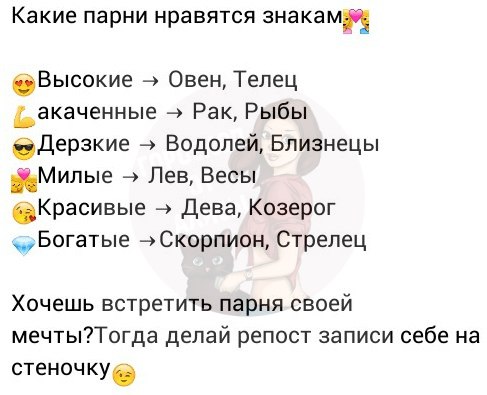 Какие парни нравятся знакам

Высокие → Овен, Телец
акаченные → Рак, Рыбы
Дерзкие → Водолей, Близнецы
Милые → Лев, Весы
Красивые → Дева, Козерог
Богатые →Скорпион, Стрелец

Хочешь встретить парня своей мечты?Тогда делай репост записи себе на стеночку